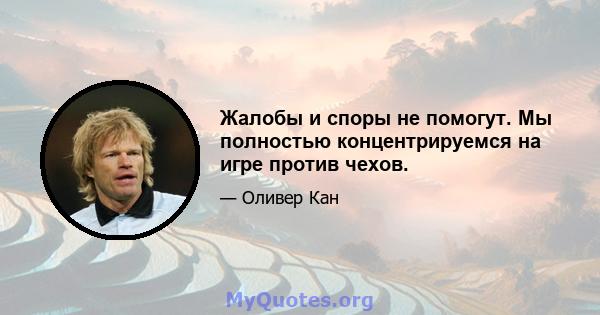 Жалобы и споры не помогут. Мы полностью концентрируемся на игре против чехов.

— Оливер Кан

MyQuotes.org